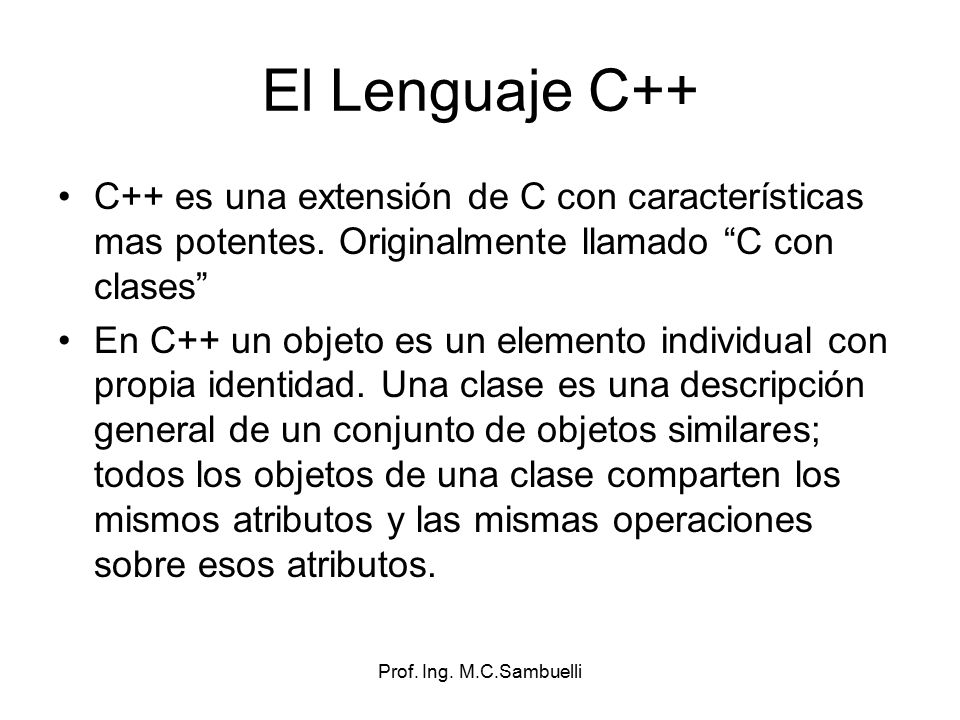 El Lenguaje C++

• C++ es una extensión de C con características mas potentes. Originalmente llamado “C con clases”

• En C++ un objeto es un elemento individual con propia identidad. Una clase es una descripción general de un conjunto de objetos similares; todos los objetos de una clase comparten los mismos atributos y las mismas operaciones sobre esos atributos.

Prof. Ing. M.C.Sambuelli